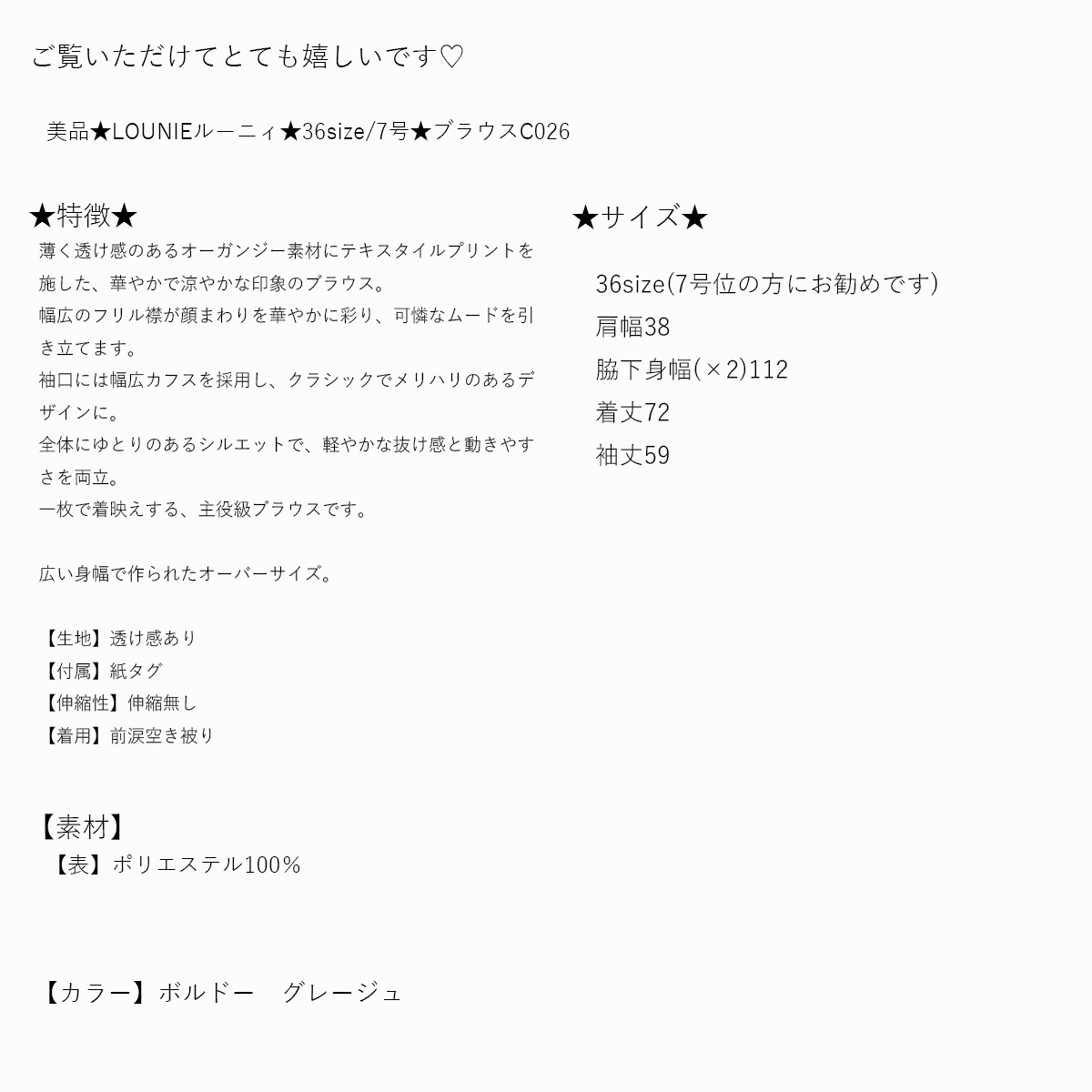 ご覧いただけてとても嬉しいです♡

美品★LOUNIEルーニィ★36size/7号★ブラウスC026

★特徴★
薄く透け感のあるオーガンジー素材にテキスタイルプリントを施した、華やかで涼やかな印象のブラウス。
幅広のフリル襟が顔まわりを華やかに彩り、可憐なムードを引き立てます。
袖口には幅広カフスを採用し、クラシックでメリハリのあるデザインに。
全体にゆとりのあるシルエットで、軽やかな抜け感と動きやすさを両立。
一枚で着映えする、主役級ブラウスです。

広い身幅で作られたオーバーサイズ。

【生地】透け感あり
【付属】紙タグ
【伸縮性】伸縮無し
【着用】前涙空き被り

【素材】
【表】ポリエステル100％

【カラー】ボルドー　グレージュ

★サイズ★

36size(7号位の方にお勧めです)
肩幅38
脇下身幅(×2)112
着丈72
袖丈59